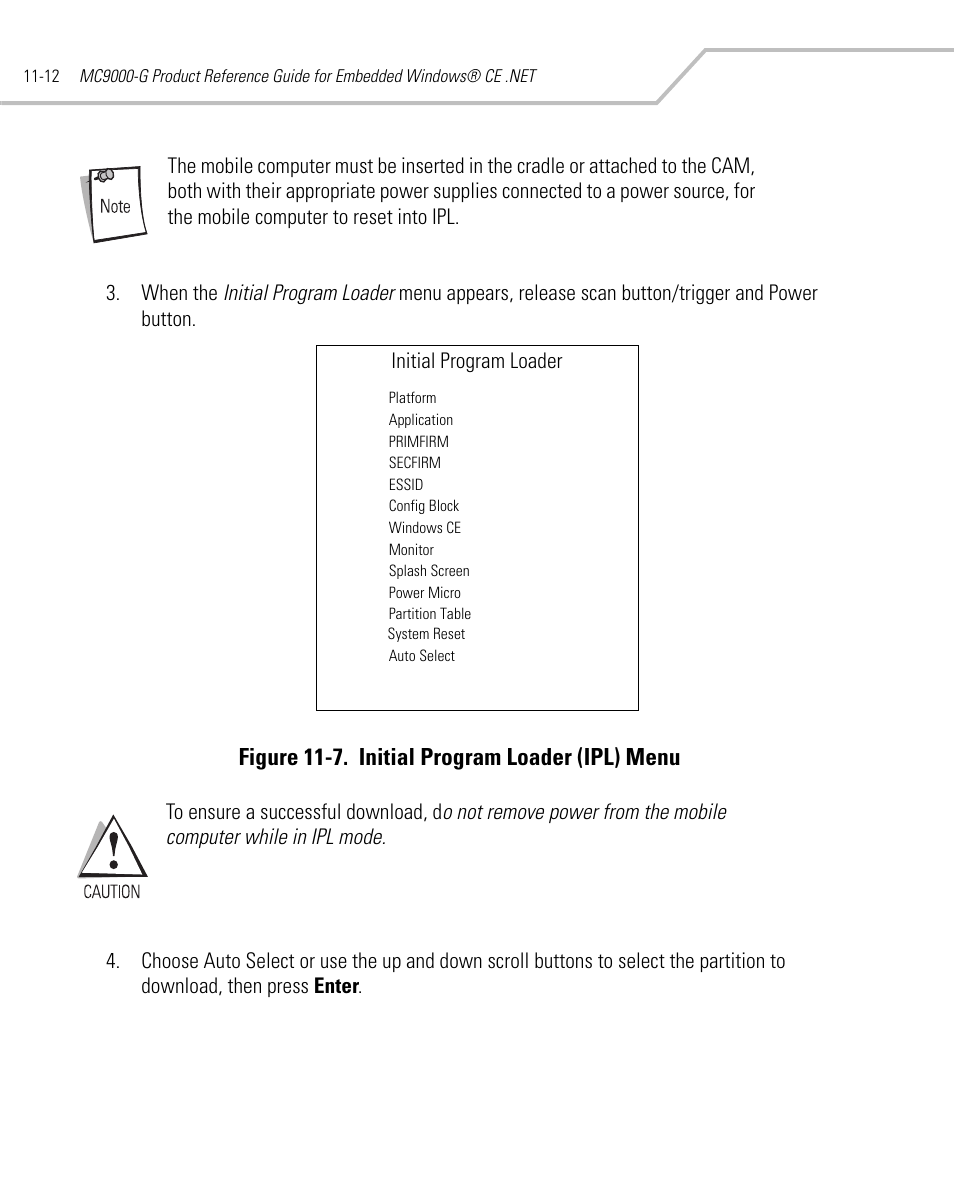 11-12 MC9000-G Product Reference Guide for Embedded Windows® CE .NET

Note

The mobile computer must be inserted in the cradle or attached to the CAM, both with their appropriate power supplies connected to a power source, for the mobile computer to reset into IPL.

3. When the Initial Program Loader menu appears, release scan button/trigger and Power button.

Initial Program Loader

Platform
Application
PRIMFIRM
SECFIRM
ESSID
Config Block
Windows CE
Monitor
Splash Screen
Power Micro
Partition Table
System Reset
Auto Select

Figure 11-7. Initial Program Loader (IPL) Menu

CAUTION

To ensure a successful download, do not remove power from the mobile computer while in IPL mode.

4. Choose Auto Select or use the up and down scroll buttons to select the partition to download, then press Enter.